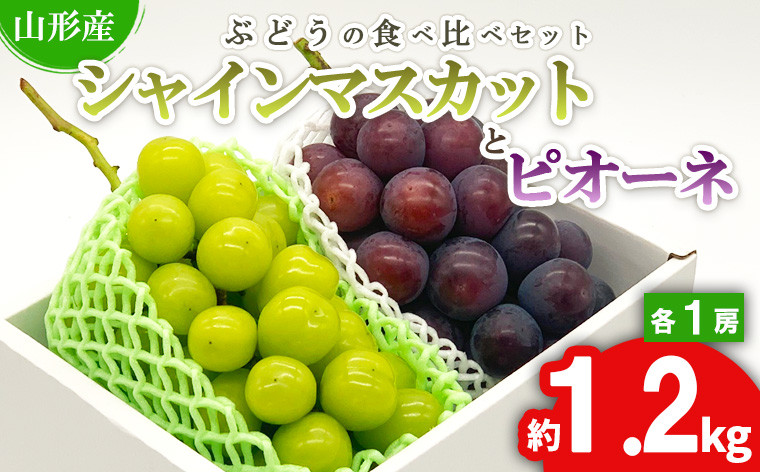 山形産

ぶどうの食べ比べセット

シャインマスカット

と

ピオーネ

各1房

約1.2kg